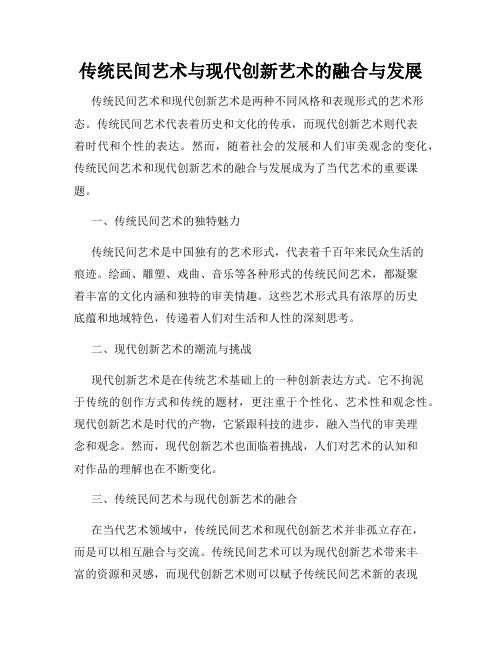 传统民间艺术与现代创新艺术的融合与发展

传统民间艺术和现代创新艺术是两种不同风格和表现形式的艺术形态。传统民间艺术代表着历史和文化的传承，而现代创新艺术则代表着时代和个性的表达。然而，随着社会的发展和人们审美观念的变化，传统民间艺术和现代创新艺术的融合与发展成为了当代艺术的重要课题。

一、传统民间艺术的独特魅力

传统民间艺术是中国独有的艺术形式，代表着千百年来民众生活的痕迹。绘画、雕塑、戏曲、音乐等各种形式的传统民间艺术，都凝聚着丰富的文化内涵和独特的审美情趣。这些艺术形式具有浓厚的历史底蕴和地域特色，传递着人们对生活和人性的深刻思考。

二、现代创新艺术的潮流与挑战

现代创新艺术是在传统艺术基础上的一种创新表达方式。它不拘泥于传统的创作方式和传统的题材，更注重于个性化、艺术性和观念性。现代创新艺术是时代的产物，它紧跟科技的进步，融入当代的审美理念和观念。然而，现代创新艺术也面临着挑战，人们对艺术的认知和对作品的理解也在不断变化。

三、传统民间艺术与现代创新艺术的融合

在当代艺术领域中，传统民间艺术和现代创新艺术并非孤立存在，而是可以相互融合与交流。传统民间艺术可以为现代创新艺术带来丰富的资源和灵感，而现代创新艺术则可以赋予传统民间艺术新的表现